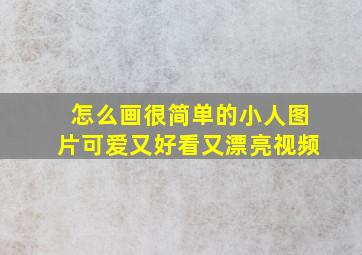 怎么画很简单的小人图片可爱又好看又漂亮视频